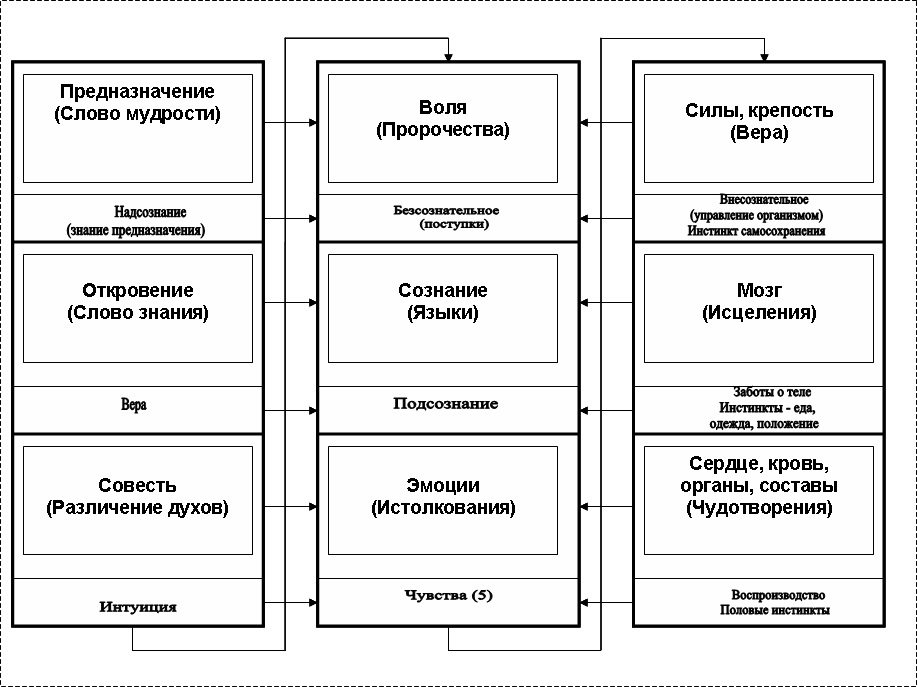 Предназначение
(Слово мудрости)

Надсознание
(знание предназначения)

Откровение
(Слово знания)

Вера

Совесть
(Различение духов)

Интуиция

Воля
(Пророчества)

Безсознательное
(поступки)

Сознание
(Языки)

Подсознание

Эмоции
(Истолкования)

Чувства (5)

Силы, крепость
(Вера)

Внесознательное
(управление организмом)
Инстинкт самосохранения

Мозг
(Исцеления)

Заботы о теле
Инстинкты - еда,
одежда, положение

Сердце, кровь,
органы, составы
(Чудотворения)

Воспроизводство
Половые инстинкты